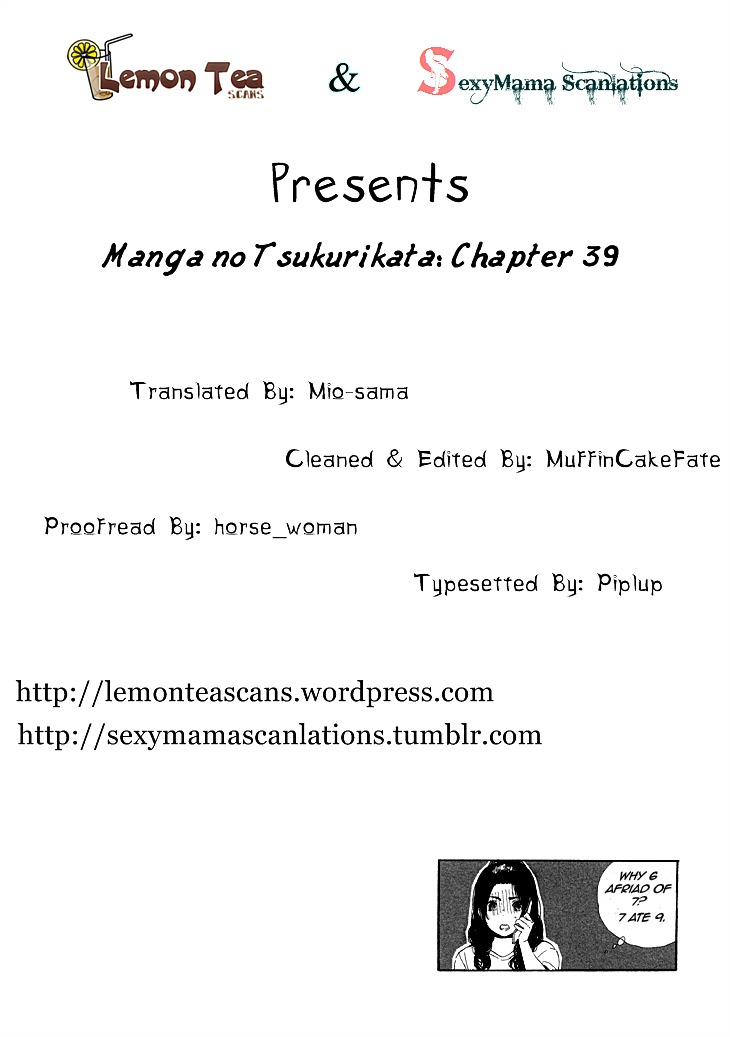 Lemon Tea SCANS & SexyMama Scanlations

Presents

Manga no Tsukurikata: Chapter 39

Translated By: Mio-sama

Cleaned & Edited By: MuffinCakeFate

Proofread By: horse_woman

Typesetted By: Piplup

http://lemonteascans.wordpress.com
http://sexymamascanlations.tumblr.com

WHY 6 AFRIAD OF 7? 7 ATE 9.